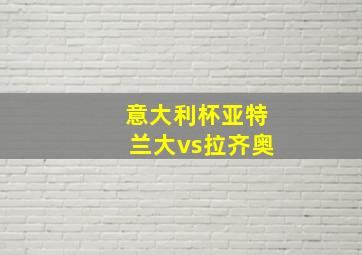 意大利杯亚特兰大vs拉齐奥